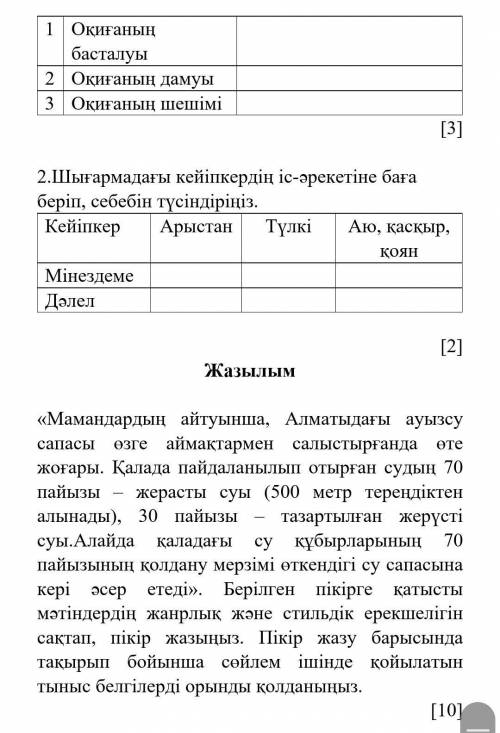 | 1 | Оқиғаның басталуы |  |
|---|---|---|
| 2 | Оқиғаның дамуы |  |
| 3 | Оқиғаның шешімі |  |

[3]

2.Шығармадағы кейіпкердің іс-әрекетіне баға беріп, себебін түсіндіріңіз.

| Кейіпкер | Арыстан | Түлкі | Аю, қасқыр, қоян |
|---|---|---|---|
| Мінездеме |  |  |  |
| Дәлел |  |  |  |

[2]

Жазылым

«Мамандардың айтуынша, Алматыдағы ауызсу сапасы өзге аймақтармен салыстырғанда өте жоғары. Қалада пайдаланылып отырған судың 70 пайызы – жерасты суы (500 метр тереңдіктен алынады), 30 пайызы – тазартылған жерүсті суы.Алайда қаладағы су құбырларының 70 пайызының қолдану мерзімі өткендігі су сапасына кері әсер етеді». Берілген пікірге қатысты мәтіндердің жанрлық және стильдік ерекшелігін сақтап, пікір жазыңыз. Пікір жазу барысында тақырып бойынша сөйлем ішінде қойылатын тыныс белгілерді орынды қолданыңыз.

[10]